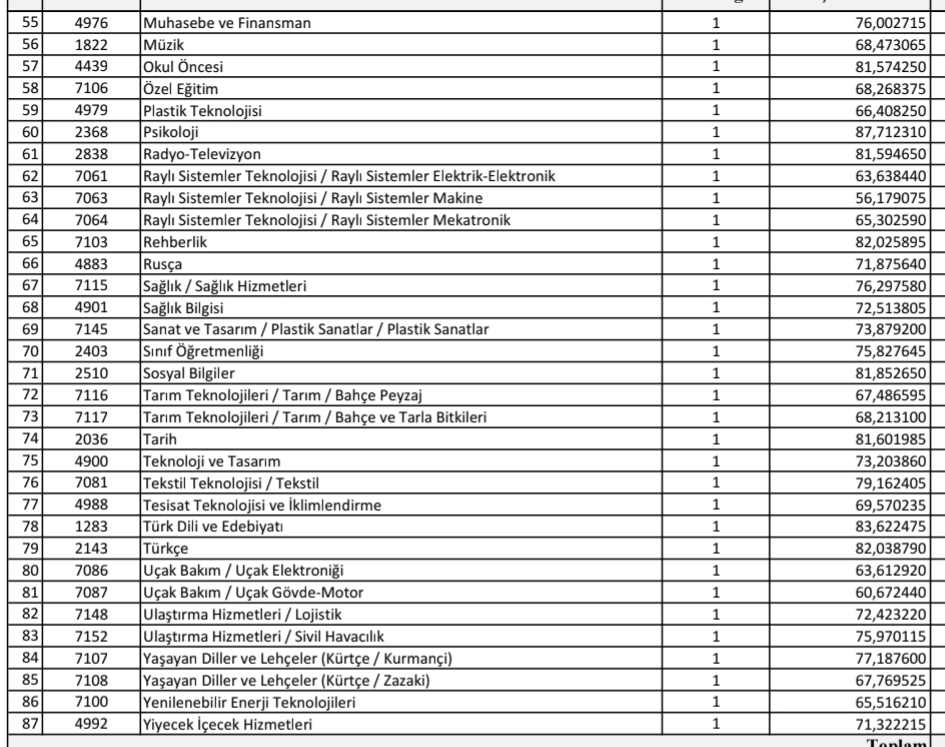 | 55 | 4976 | Muhasebe ve Finansman | 1 | 76,002715 |
|---|---|---|---|---|
| 56 | 1822 | Müzik | 1 | 68,473065 |
| 57 | 4439 | Okul Öncesi | 1 | 81,574250 |
| 58 | 7106 | Özel Eğitim | 1 | 68,268375 |
| 59 | 4979 | Plastik Teknolojisi | 1 | 66,408250 |
| 60 | 2368 | Psikoloji | 1 | 87,712310 |
| 61 | 2838 | Radyo-Televizyon | 1 | 81,594650 |
| 62 | 7061 | Raylı Sistemler Teknolojisi / Raylı Sistemler Elektrik-Elektronik | 1 | 63,638440 |
| 63 | 7063 | Raylı Sistemler Teknolojisi / Raylı Sistemler Makine | 1 | 56,179075 |
| 64 | 7064 | Raylı Sistemler Teknolojisi / Raylı Sistemler Mekatronik | 1 | 65,302590 |
| 65 | 7103 | Rehberlik | 1 | 82,025895 |
| 66 | 4883 | Rusça | 1 | 71,875640 |
| 67 | 7115 | Sağlık / Sağlık Hizmetleri | 1 | 76,297580 |
| 68 | 4901 | Sağlık Bilgisi | 1 | 72,513805 |
| 69 | 7145 | Sanat ve Tasarım / Plastik Sanatlar / Plastik Sanatlar | 1 | 73,879200 |
| 70 | 2403 | Sınıf Öğretmenliği | 1 | 75,827645 |
| 71 | 2510 | Sosyal Bilgiler | 1 | 81,852650 |
| 72 | 7116 | Tarım Teknolojileri / Tarım / Bahçe Peyzaj | 1 | 67,486595 |
| 73 | 7117 | Tarım Teknolojileri / Tarım / Bahçe ve Tarla Bitkileri | 1 | 68,213100 |
| 74 | 2036 | Tarih | 1 | 81,601985 |
| 75 | 4900 | Teknoloji ve Tasarım | 1 | 73,203860 |
| 76 | 7081 | Tekstil Teknolojisi / Tekstil | 1 | 79,162405 |
| 77 | 4988 | Tesisat Teknolojisi ve İklimlendirme | 1 | 69,570235 |
| 78 | 1283 | Türk Dili ve Edebiyatı | 1 | 83,622475 |
| 79 | 2143 | Türkçe | 1 | 82,038790 |
| 80 | 7086 | Uçak Bakım / Uçak Elektroniği | 1 | 63,612920 |
| 81 | 7087 | Uçak Bakım / Uçak Gövde-Motor | 1 | 60,672440 |
| 82 | 7148 | Ulaştırma Hizmetleri / Lojistik | 1 | 72,423220 |
| 83 | 7152 | Ulaştırma Hizmetleri / Sivil Havacılık | 1 | 75,970115 |
| 84 | 7107 | Yaşayan Diller ve Lehçeler (Kürtçe / Kurmançi) | 1 | 77,187600 |
| 85 | 7108 | Yaşayan Diller ve Lehçeler (Kürtçe / Zazaki) | 1 | 67,769525 |
| 86 | 7100 | Yenilenebilir Enerji Teknolojileri | 1 | 65,516210 |
| 87 | 4992 | Yiyecek İçecek Hizmetleri | 1 | 71,322215 |

Toplam